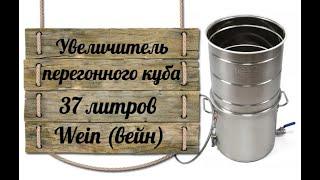 Увеличитель
перегонного куба
37 литров
Wein (вейн)